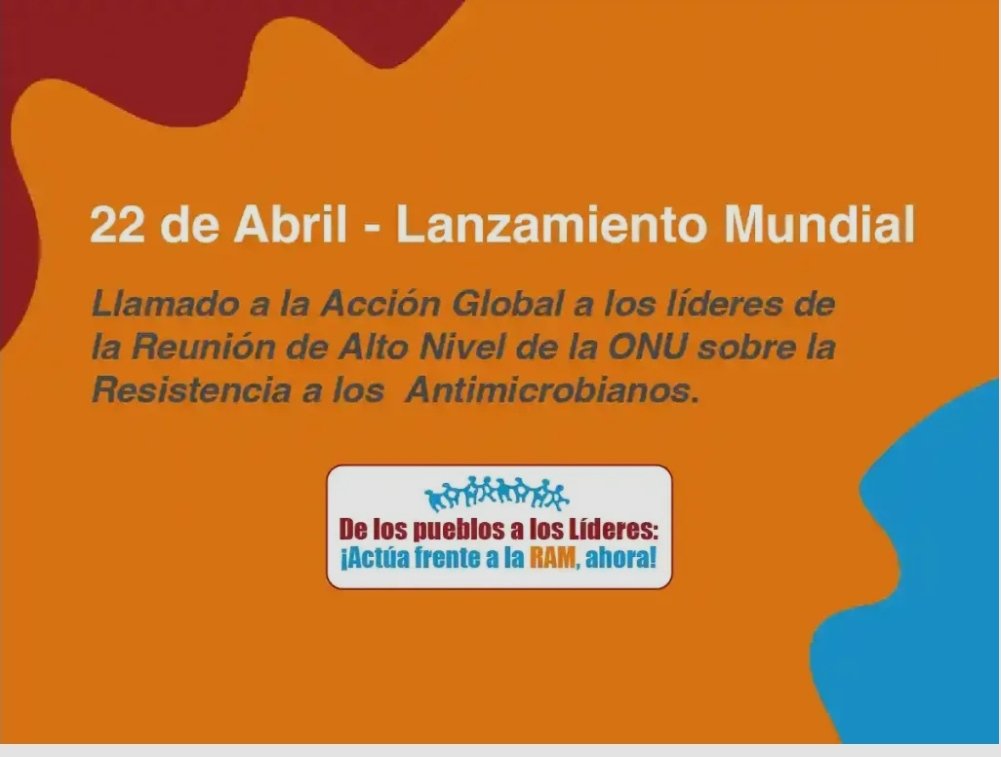 22 de Abril - Lanzamiento Mundial

Llamado a la Acción Global a los líderes de la Reunión de Alto Nivel de la ONU sobre la Resistencia a los Antimicrobianos.

De los pueblos a los Líderes:
¡Actúa frente a la RAM, ahora!